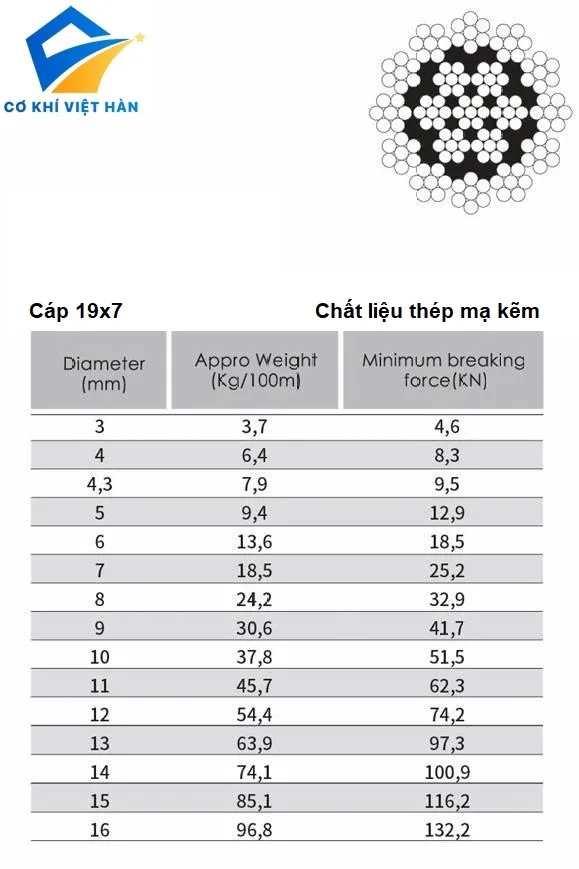 CƠ KHÍ VIỆT HÀN

Cáp 19x7

Chất liệu thép mạ kẽm

| Diameter (mm) | Appro Weight (Kg/100m) | Minimum breaking force(KN) |
|---|---|---|
| 3 | 3,7 | 4,6 |
| 4 | 6,4 | 8,3 |
| 4,3 | 7,9 | 9,5 |
| 5 | 9,4 | 12,9 |
| 6 | 13,6 | 18,5 |
| 7 | 18,5 | 25,2 |
| 8 | 24,2 | 32,9 |
| 9 | 30,6 | 41,7 |
| 10 | 37,8 | 51,5 |
| 11 | 45,7 | 62,3 |
| 12 | 54,4 | 74,2 |
| 13 | 63,9 | 97,3 |
| 14 | 74,1 | 100,9 |
| 15 | 85,1 | 116,2 |
| 16 | 96,8 | 132,2 |